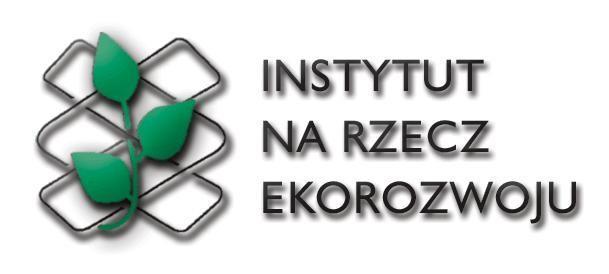 INSTYTUT
NA RZECZ
EKOROZWOJU